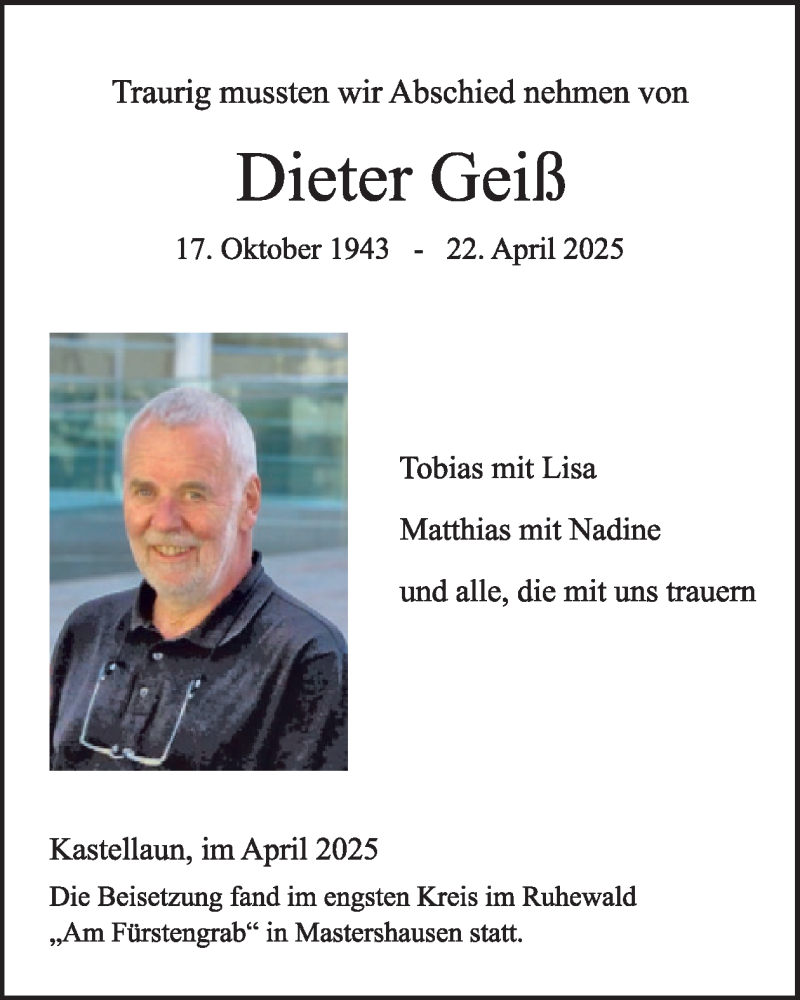 Traurig mussten wir Abschied nehmen von

Dieter Geiß

17. Oktober 1943 - 22. April 2025

Tobias mit Lisa

Matthias mit Nadine

und alle, die mit uns trauern

Kastellaun, im April 2025

Die Beisetzung fand im engsten Kreis im Ruhewald „Am Fürstengrab“ in Mastershausen statt.